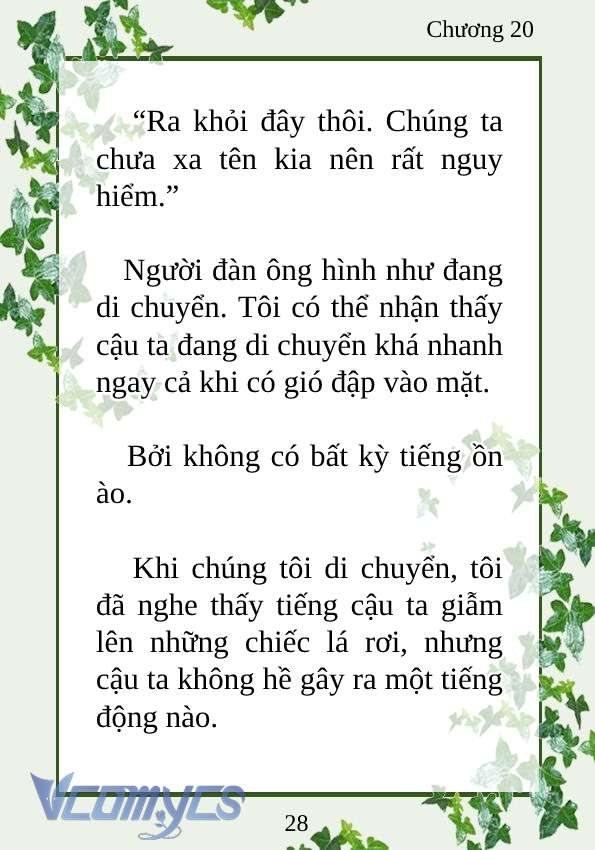 Chương 20

“Ra khỏi đây thôi. Chúng ta chưa xa tên kia nên rất nguy hiểm.”

Người đàn ông hình như đang di chuyển. Tôi có thể nhận thấy cậu ta đang di chuyển khá nhanh ngay cả khi có gió đập vào mặt.

Bởi không có bất kỳ tiếng ồn ào.

Khi chúng tôi di chuyển, tôi đã nghe thấy tiếng cậu ta giẫm lên những chiếc lá rơi, nhưng cậu ta không hề gây ra một tiếng động nào.

Vcomycs

28